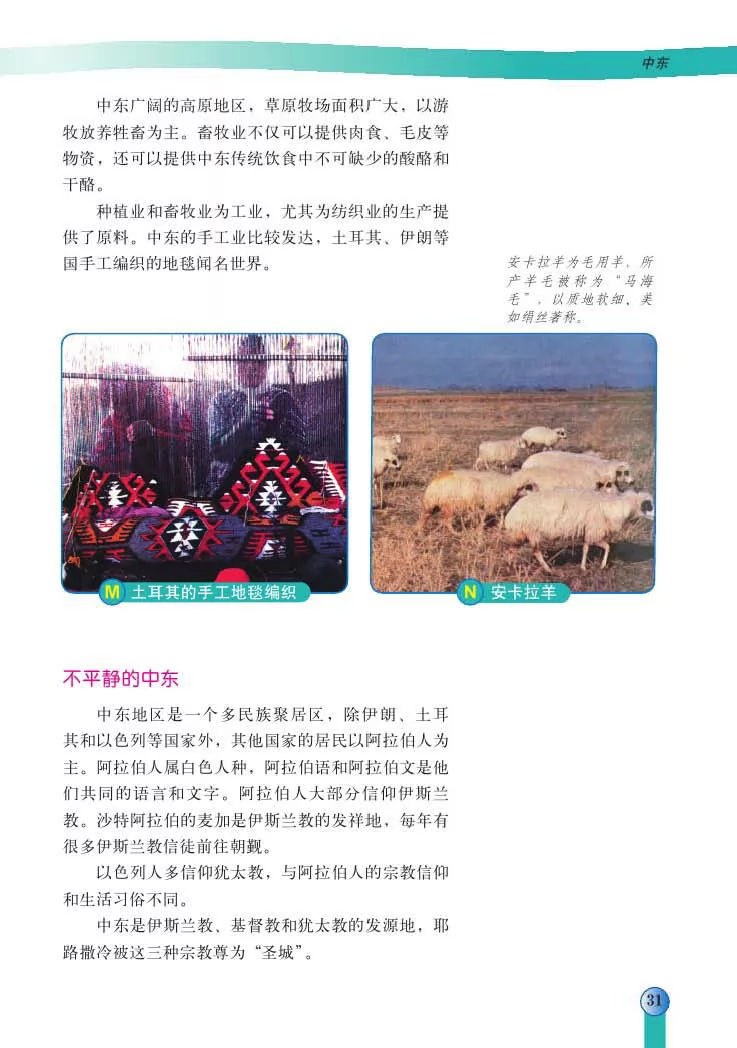 中东

中东广阔的高原地区，草原牧场面积广大，以游牧放养牲畜为主。畜牧业不仅可以提供肉食、毛皮等物资，还可以提供中东传统饮食中不可缺少的酸酪和干酪。

种植业和畜牧业为工业，尤其为纺织业的生产提供了原料。中东的手工业比较发达，土耳其、伊朗等国手工编织的地毯闻名世界。

安卡拉羊为毛用羊，所产羊毛被称为“马海毛”，以质地软细、美如绢丝著称。

M 土耳其的手工地毯编织

N 安卡拉羊

不平静的中东

中东地区是一个多民族聚居区，除伊朗、土耳其和以色列等国家外，其他国家的居民以阿拉伯人为主。阿拉伯人属白色人种，阿拉伯语和阿拉伯文是他们共同的语言和文字。阿拉伯人大部分信仰伊斯兰教。沙特阿拉伯的麦加是伊斯兰教的发祥地，每年有很多伊斯兰教信徒前往朝觐。

以色列人多信仰犹太教，与阿拉伯人的宗教信仰和生活习俗不同。

中东是伊斯兰教、基督教和犹太教的发源地，耶路撒冷被这三种宗教尊为“圣城”。

31